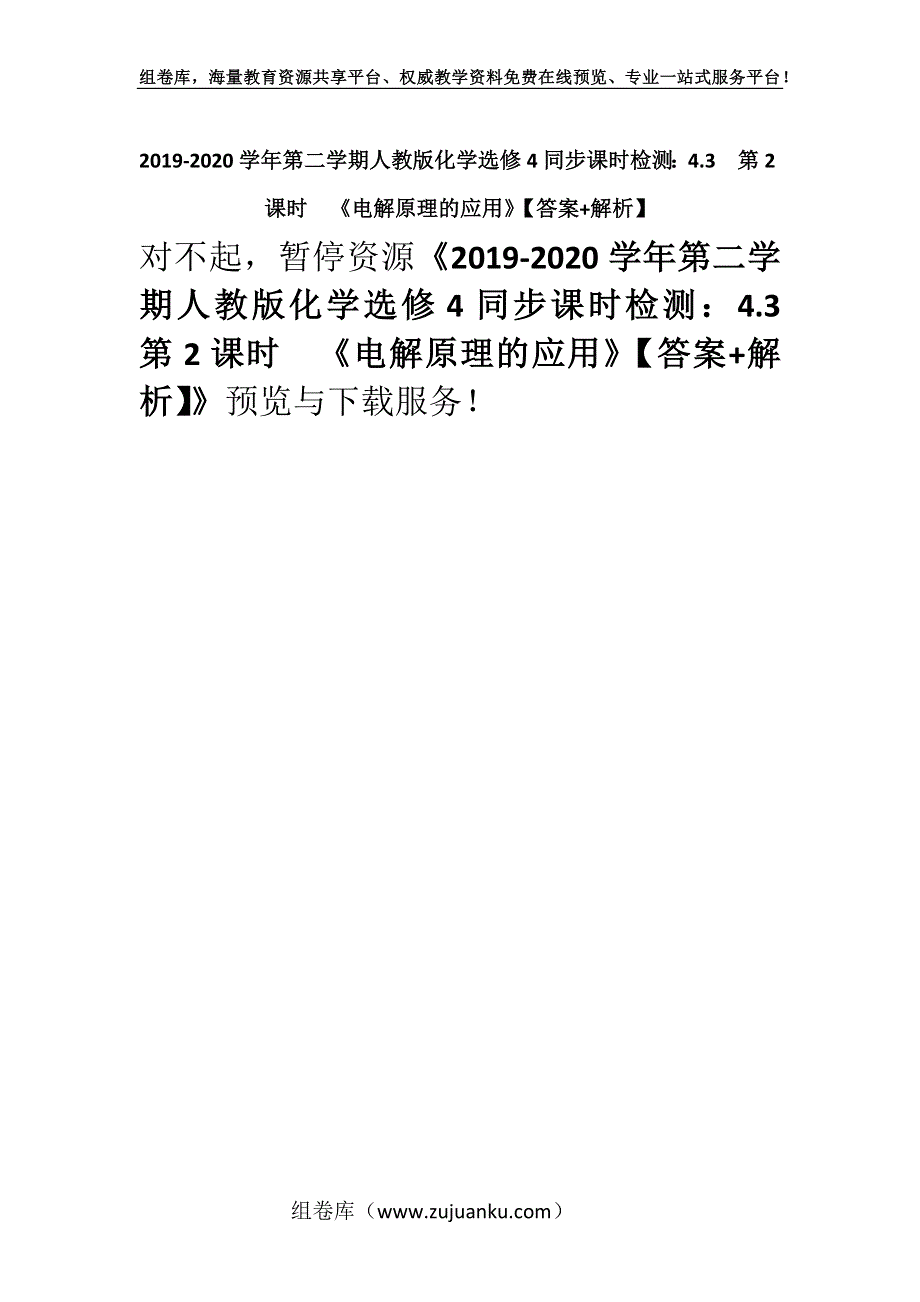 组卷库，海量教育资源共享平台、权威教学资料免费在线预览、专业一站式服务平台！

2019-2020 学年第二学期人教版化学选修 4 同步课时检测：4.3 第 2 课时 《电解原理的应用》【答案+解析】

对不起，暂停资源《2019-2020 学年第二学期人教版化学选修 4 同步课时检测：4.3 第 2 课时 《电解原理的应用》【答案+解析】》预览与下载服务！

组卷库（www.zujuanku.com）